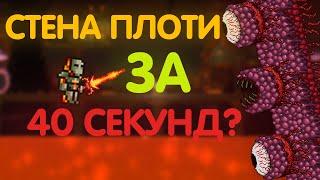 СТЕНА ПЛОТИ
ЗА
40 СЕКУНД?